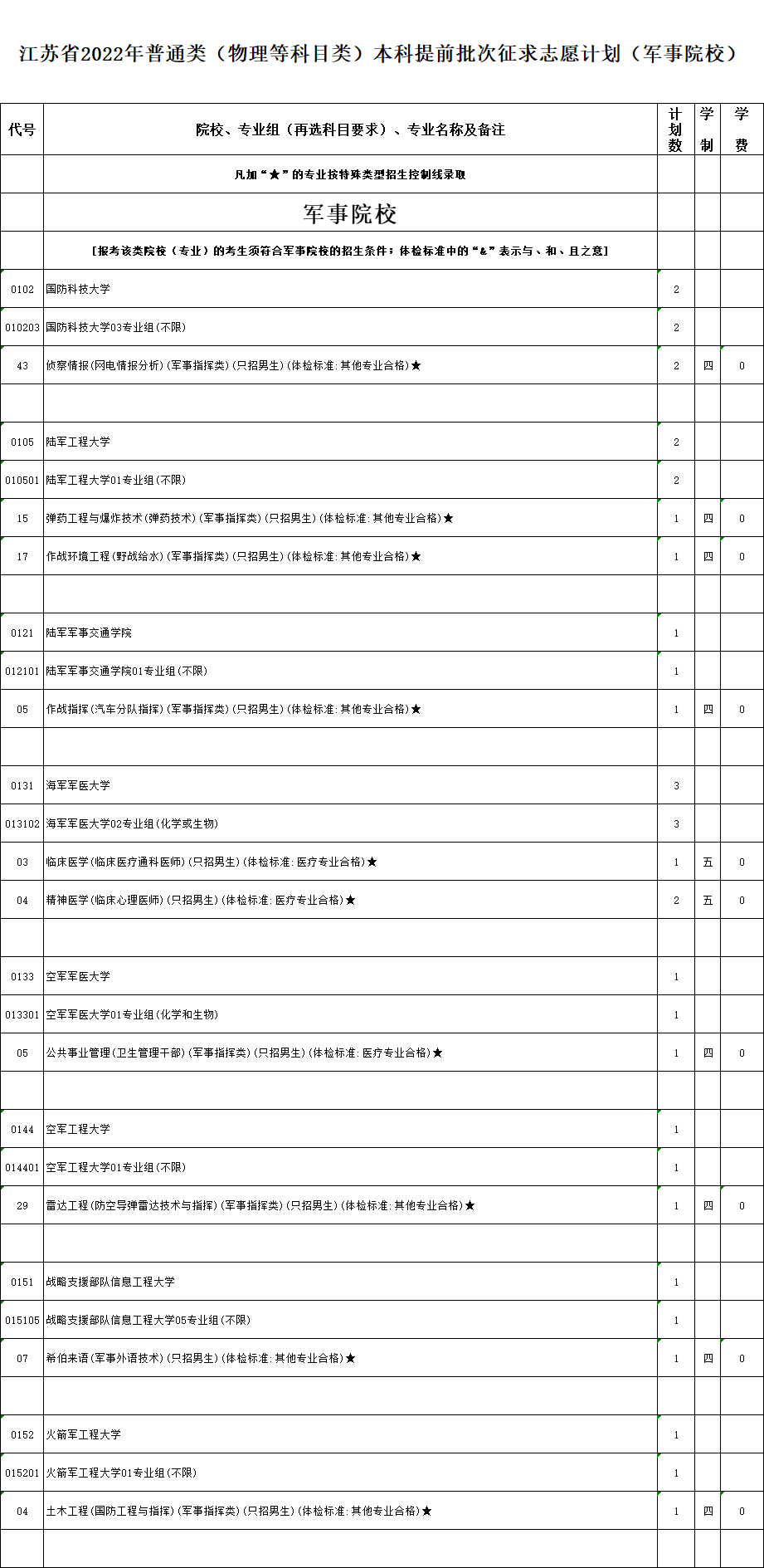 江苏省2022年普通类（物理等科目类）本科提前批次征求志愿计划（军事院校）

| 代号 | 院校、专业组（再选科目要求）、专业名称及备注 | 计划数 | 学制 | 学费 |
|---|---|---|---|---|
| | 凡加“★”的专业按特殊类型招生控制线录取 | | | |
| | 军事院校 | | | |
| | [报考该类院校（专业）的考生须符合军事院校的招生条件；体检标准中的“&”表示与、和、且之意] | | | |
| 0102 | 国防科技大学 | 2 | | |
| 010203 | 国防科技大学03专业组(不限) | 2 | | |
| 43 | 侦察情报(网电情报分析)(军事指挥类)(只招男生)(体检标准:其他专业合格)★ | 2 | 四 | 0 |
| | | | | |
| 0105 | 陆军工程大学 | 2 | | |
| 010501 | 陆军工程大学01专业组(不限) | 2 | | |
| 15 | 弹药工程与爆炸技术(弹药技术)(军事指挥类)(只招男生)(体检标准:其他专业合格)★ | 1 | 四 | 0 |
| 17 | 作战环境工程(野战给水)(军事指挥类)(只招男生)(体检标准:其他专业合格)★ | 1 | 四 | 0 |
| | | | | |
| 0121 | 陆军军事交通学院 | 1 | | |
| 012101 | 陆军军事交通学院01专业组(不限) | 1 | | |
| 05 | 作战指挥(汽车分队指挥)(军事指挥类)(只招男生)(体检标准:其他专业合格)★ | 1 | 四 | 0 |
| | | | | |
| 0131 | 海军军医大学 | 3 | | |
| 013102 | 海军军医大学02专业组(化学或生物) | 3 | | |
| 03 | 临床医学(临床医疗通科医师)(只招男生)(体检标准:医疗专业合格)★ | 1 | 五 | 0 |
| 04 | 精神医学(临床心理医师)(只招男生)(体检标准:医疗专业合格)★ | 2 | 五 | 0 |
| | | | | |
| 0133 | 空军军医大学 | 1 | | |
| 013301 | 空军军医大学01专业组(化学和生物) | 1 | | |
| 05 | 公共事业管理(卫生管理干部)(军事指挥类)(只招男生)(体检标准:医疗专业合格)★ | 1 | 四 | 0 |
| | | | | |
| 0144 | 空军工程大学 | 1 | | |
| 014401 | 空军工程大学01专业组(不限) | 1 | | |
| 29 | 雷达工程(防空导弹雷达技术与指挥)(军事指挥类)(只招男生)(体检标准:其他专业合格)★ | 1 | 四 | 0 |
| | | | | |
| 0151 | 战略支援部队信息工程大学 | 1 | | |
| 015105 | 战略支援部队信息工程大学05专业组(不限) | 1 | | |
| 07 | 希伯来语(军事外语技术)(只招男生)(体检标准:其他专业合格)★ | 1 | 四 | 0 |
| | | | | |
| 0152 | 火箭军工程大学 | 1 | | |
| 015201 | 火箭军工程大学01专业组(不限) | 1 | | |
| 04 | 土木工程(国防工程与指挥)(军事指挥类)(只招男生)(体检标准:其他专业合格)★ | 1 | 四 | 0 |
| | | | | |